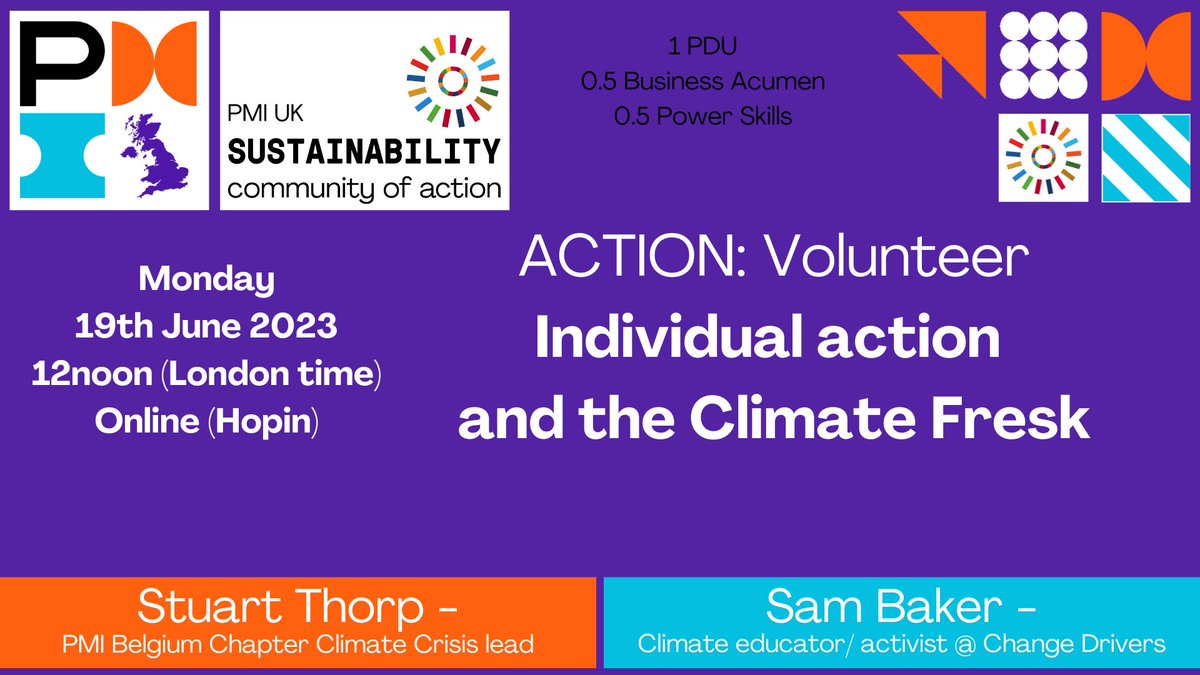 PMI UK
SUSTAINABILITY
community of action

1 PDU
0.5 Business Acumen
0.5 Power Skills

Monday
19th June 2023
12noon (London time)
Online (Hopin)

ACTION: Volunteer
Individual action and the Climate Fresk

Stuart Thorp -
PMI Belgium Chapter Climate Crisis lead

Sam Baker -
Climate educator/ activist @ Change Drivers